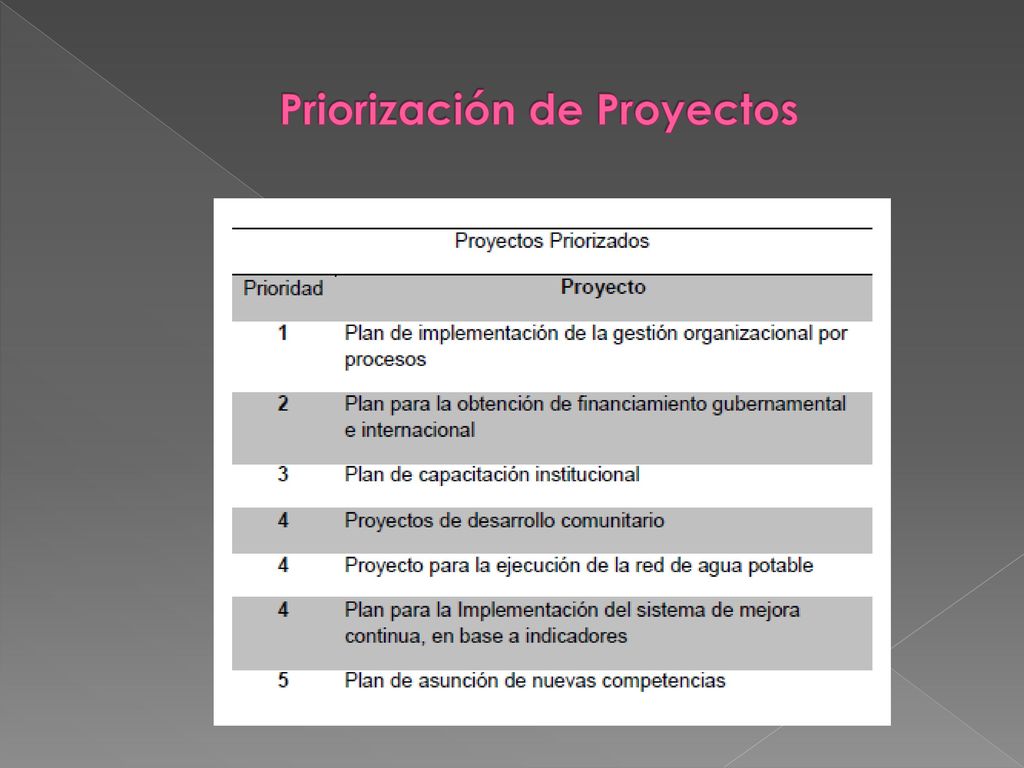 Priorización de Proyectos

Proyectos Priorizados

| Prioridad | Proyecto |
|---|---|
| 1 | Plan de implementación de la gestión organizacional por procesos |
| 2 | Plan para la obtención de financiamiento gubernamental e internacional |
| 3 | Plan de capacitación institucional |
| 4 | Proyectos de desarrollo comunitario |
| 4 | Proyecto para la ejecución de la red de agua potable |
| 4 | Plan para la Implementación del sistema de mejora continua, en base a indicadores |
| 5 | Plan de asunción de nuevas competencias |